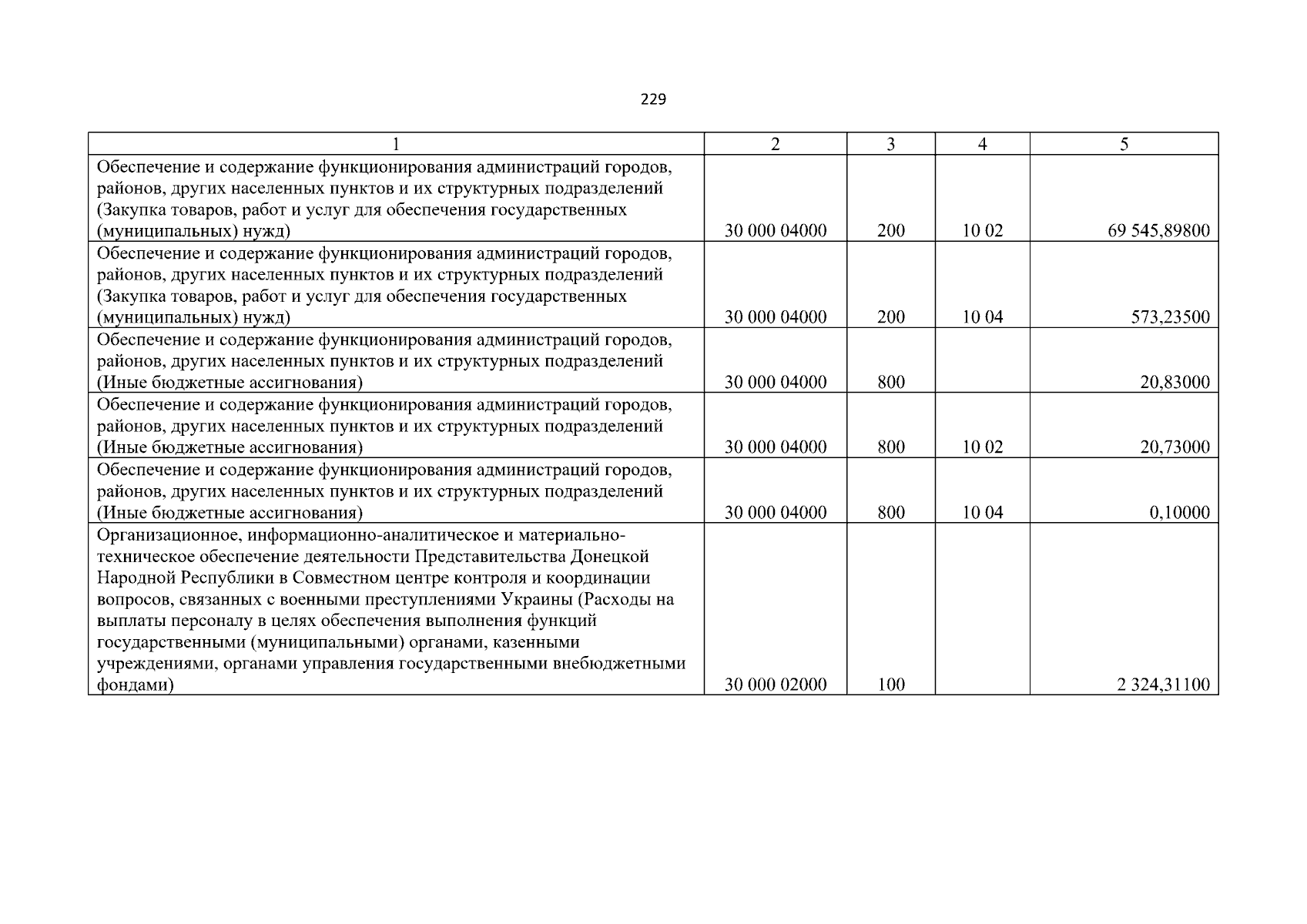 229

| 1 | 2 | 3 | 4 | 5 |
|---|---|---|---|---|
| Обеспечение и содержание функционирования администраций городов, районов, других населенных пунктов и их структурных подразделений (Закупка товаров, работ и услуг для обеспечения государственных (муниципальных) нужд) | 30 000 04000 | 200 | 10 02 | 69 545,89800 |
| Обеспечение и содержание функционирования администраций городов, районов, других населенных пунктов и их структурных подразделений (Закупка товаров, работ и услуг для обеспечения государственных (муниципальных) нужд) | 30 000 04000 | 200 | 10 04 | 573,23500 |
| Обеспечение и содержание функционирования администраций городов, районов, других населенных пунктов и их структурных подразделений (Иные бюджетные ассигнования) | 30 000 04000 | 800 | | 20,83000 |
| Обеспечение и содержание функционирования администраций городов, районов, других населенных пунктов и их структурных подразделений (Иные бюджетные ассигнования) | 30 000 04000 | 800 | 10 02 | 20,73000 |
| Обеспечение и содержание функционирования администраций городов, районов, других населенных пунктов и их структурных подразделений (Иные бюджетные ассигнования) | 30 000 04000 | 800 | 10 04 | 0,10000 |
| Организационное, информационно-аналитическое и материально-техническое обеспечение деятельности Представительства Донецкой Народной Республики в Совместном центре контроля и координации вопросов, связанных с военными преступлениями Украины (Расходы на выплаты персоналу в целях обеспечения выполнения функций государственными (муниципальными) органами, казенными учреждениями, органами управления государственными внебюджетными фондами) | 30 000 02000 | 100 | | 2 324,31100 |